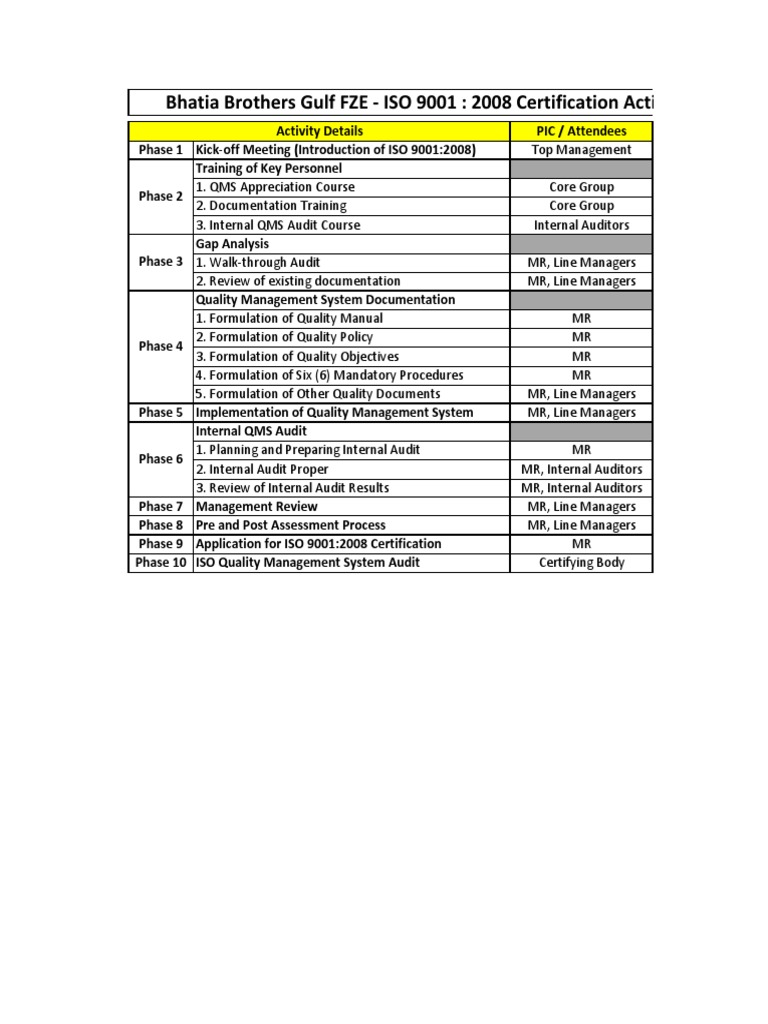 Bhatia Brothers Gulf FZE - ISO 9001 : 2008 Certification Acti

| | Activity Details | PIC / Attendees |
|---|---|---|
| Phase 1 | Kick-off Meeting (Introduction of ISO 9001:2008) | Top Management |
| Phase 2 | Training of Key Personnel | |
| | 1. QMS Appreciation Course | Core Group |
| | 2. Documentation Training | Core Group |
| | 3. Internal QMS Audit Course | Internal Auditors |
| Phase 3 | Gap Analysis | |
| | 1. Walk-through Audit | MR, Line Managers |
| | 2. Review of existing documentation | MR, Line Managers |
| Phase 4 | Quality Management System Documentation | |
| | 1. Formulation of Quality Manual | MR |
| | 2. Formulation of Quality Policy | MR |
| | 3. Formulation of Quality Objectives | MR |
| | 4. Formulation of Six (6) Mandatory Procedures | MR |
| | 5. Formulation of Other Quality Documents | MR, Line Managers |
| Phase 5 | Implementation of Quality Management System | MR, Line Managers |
| Phase 6 | Internal QMS Audit | |
| | 1. Planning and Preparing Internal Audit | MR |
| | 2. Internal Audit Proper | MR, Internal Auditors |
| | 3. Review of Internal Audit Results | MR, Internal Auditors |
| Phase 7 | Management Review | MR, Line Managers |
| Phase 8 | Pre and Post Assessment Process | MR, Line Managers |
| Phase 9 | Application for ISO 9001:2008 Certification | MR |
| Phase 10 | ISO Quality Management System Audit | Certifying Body |